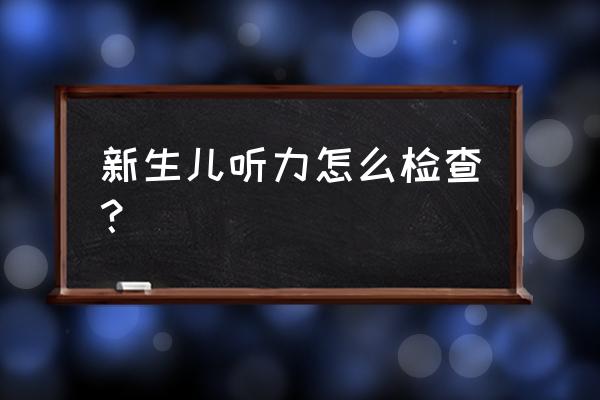 新生儿听力怎么检查？